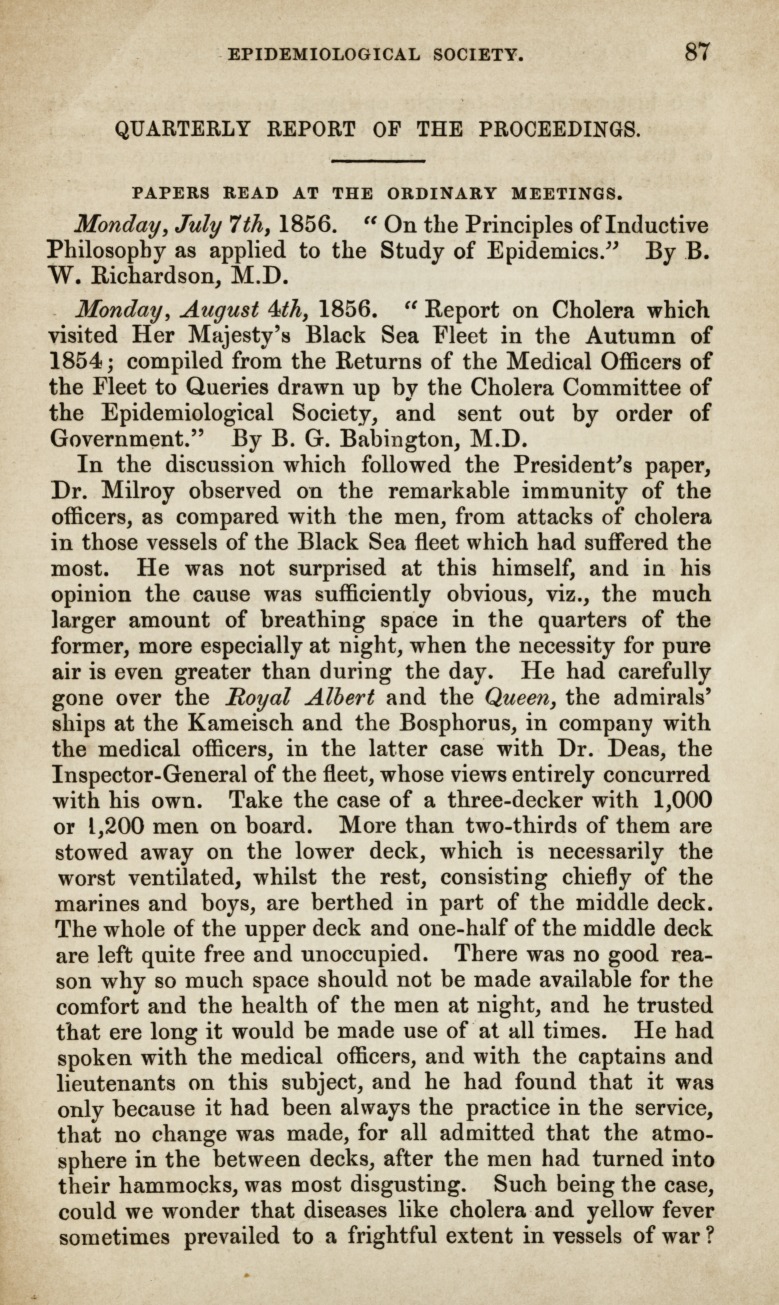 EPIDEMIOLOGICAL SOCIETY. 87

QUARTERLY REPORT OF THE PROCEEDINGS.

PAPERS READ AT THE ORDINARY MEETINGS.

Monday, July 7th, 1856. "On the Principles of Inductive Philosophy as applied to the Study of Epidemics." By B. W. Richardson, M.D.

Monday, August 4th, 1856. "Report on Cholera which visited Her Majesty's Black Sea Fleet in the Autumn of 1854; compiled from the Returns of the Medical Officers of the Fleet to Queries drawn up by the Cholera Committee of the Epidemiological Society, and sent out by order of Government." By B. G. Babington, M.D.

In the discussion which followed the President's paper, Dr. Milroy observed on the remarkable immunity of the officers, as compared with the men, from attacks of cholera in those vessels of the Black Sea fleet which had suffered the most. He was not surprised at this himself, and in his opinion the cause was sufficiently obvious, viz., the much larger amount of breathing space in the quarters of the former, more especially at night, when the necessity for pure air is even greater than during the day. He had carefully gone over the Royal Albert and the Queen, the admirals' ships at the Kameisch and the Bosphorus, in company with the medical officers, in the latter case with Dr. Deas, the Inspector-General of the fleet, whose views entirely concurred with his own. Take the case of a three-decker with 1,000 or 1,200 men on board. More than two-thirds of them are stowed away on the lower deck, which is necessarily the worst ventilated, whilst the rest, consisting chiefly of the marines and boys, are berthed in part of the middle deck. The whole of the upper deck and one-half of the middle deck are left quite free and unoccupied. There was no good reason why so much space should not be made available for the comfort and the health of the men at night, and he trusted that ere long it would be made use of at all times. He had spoken with the medical officers, and with the captains and lieutenants on this subject, and he had found that it was only because it had been always the practice in the service, that no change was made, for all admitted that the atmosphere in the between decks, after the men had turned into their hammocks, was most disgusting. Such being the case, could we wonder that diseases like cholera and yellow fever sometimes prevailed to a frightful extent in vessels of war?